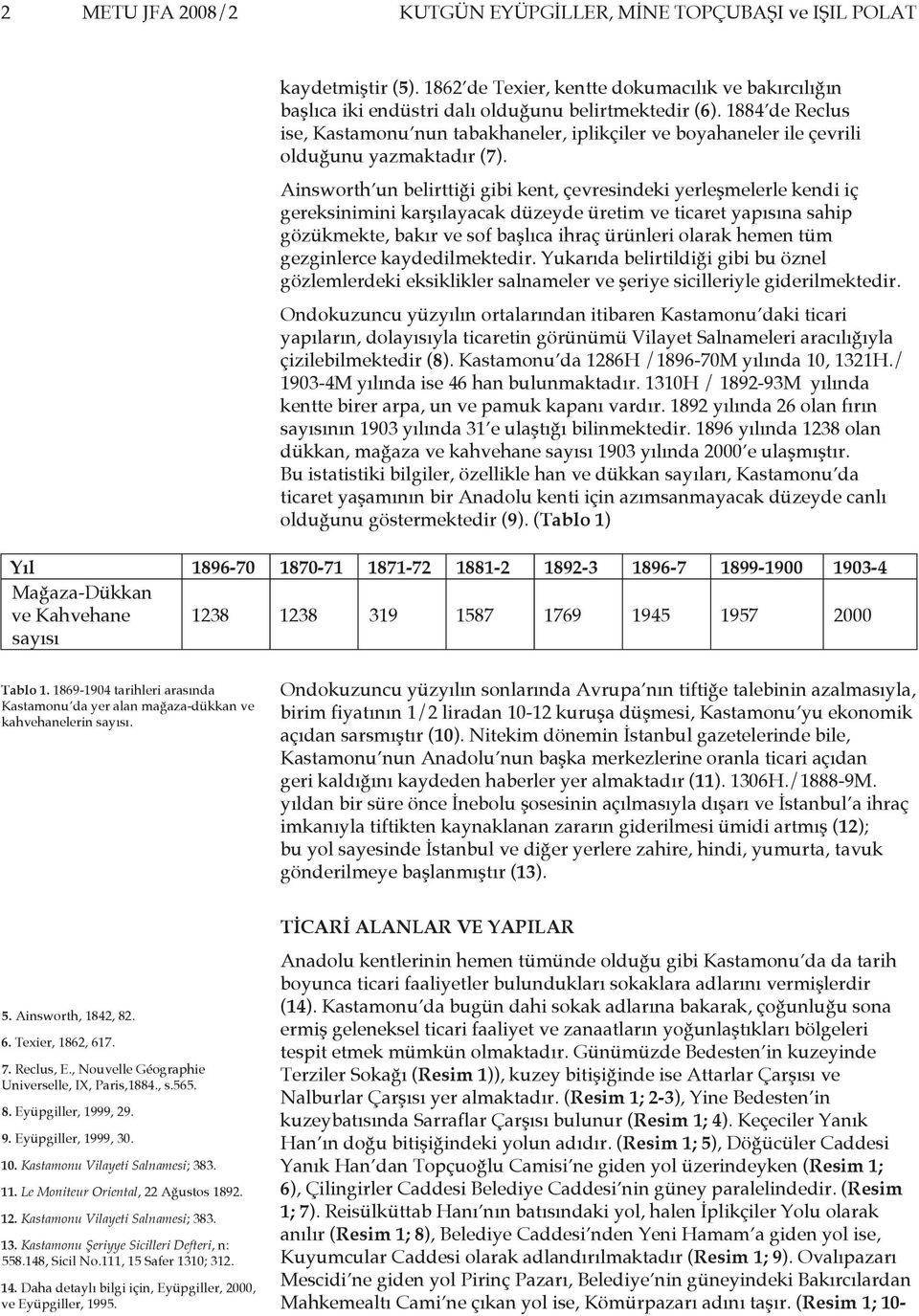 2 METU JFA 2008/2 KUTGÜN EYÜPGİLLER, MİNE TOPÇUBAŞI ve IŞIL POLAT

kaydetmiştir (5). 1862'de Texier, kentte dokumacılık ve bakırcılığın başlıca iki endüstri dalı olduğunu belirtmektedir (6). 1884'de Reclus ise, Kastamonu'nun tabakhaneler, iplikçiler ve boyahaneler ile çevrili olduğunu yazmaktadır (7).

Ainsworth'un belirttiği gibi kent, çevresindeki yerleşmelerle kendi iç gereksinimini karşılayacak düzeyde üretim ve ticaret yapısına sahip gözükmekte, bakır ve sof başlıca ihraç ürünleri olarak hemen tüm gezginlerce kaydedilmektedir. Yukarıda belirtildiği gibi bu öznel gözlemlerdeki eksiklikler salnameler ve şeriye sicilleriyle giderilmektedir.

Ondokuzuncu yüzyılın ortalarından itibaren Kastamonu'daki ticari yapıların, dolayısıyla ticaretin görünümü Vilayet Salnameleri aracılığıyla çizilebilmektedir (8). Kastamonu'da 1286H /1896-70M yılında 10, 1321H./ 1903-4M yılında ise 46 han bulunmaktadır. 1310H / 1892-93M yılında kentte birer arpa, un ve pamuk kapanı vardır. 1892 yılında 26 olan fırın sayısının 1903 yılında 31'e ulaştığı bilinmektedir. 1896 yılında 1238 olan dükkan, mağaza ve kahvehane sayısı 1903 yılında 2000'e ulaşmıştır. Bu istatistiki bilgiler, özellikle han ve dükkan sayıları, Kastamonu'da ticaret yaşamının bir Anadolu kenti için azımsanmayacak düzeyde canlı olduğunu göstermektedir (9). (Tablo 1)

| Yıl | 1896-70 | 1870-71 | 1871-72 | 1881-2 | 1892-3 | 1896-7 | 1899-1900 | 1903-4 |
|---|---|---|---|---|---|---|---|---|
| Mağaza-Dükkan ve Kahvehane sayısı | 1238 | 1238 | 319 | 1587 | 1769 | 1945 | 1957 | 2000 |

Tablo 1. 1869-1904 tarihleri arasında Kastamonu'da yer alan mağaza-dükkan ve kahvehanelerin sayısı.

Ondokuzuncu yüzyılın sonlarında Avrupa'nın tiftiğe talebinin azalmasıyla, birim fiyatının 1/2 liradan 10-12 kuruşa düşmesi, Kastamonu'yu ekonomik açıdan sarsmıştır (10). Nitekim dönemin İstanbul gazetelerinde bile, Kastamonu'nun Anadolu'nun başka merkezlerine oranla ticari açıdan geri kaldığını kaydeden haberler yer almaktadır (11). 1306H./1888-9M. yıldan bir süre önce İnebolu şosesinin açılmasıyla dışarı ve İstanbul'a ihraç imkanıyla tiftikten kaynaklanan zararın giderilmesi ümidi artmış (12); bu yol sayesinde İstanbul ve diğer yerlere zahire, hindi, yumurta, tavuk gönderilmeye başlanmıştır (13).

TİCARİ ALANLAR VE YAPILAR

Anadolu kentlerinin hemen tümünde olduğu gibi Kastamonu'da da tarih boyunca ticari faaliyetler bulundukları sokaklara adlarını vermişlerdir (14). Kastamonu'da bugün dahi sokak adlarına bakarak, çoğunluğu sona ermiş geleneksel ticari faaliyet ve zanaatların yoğunlaştıkları bölgeleri tespit etmek mümkün olmaktadır. Günümüzde Bedesten'in kuzeyinde Terziler Sokağı (Resim 1)), kuzey bitişiğinde ise Attarlar Çarşısı ve Nalburlar Çarşısı yer almaktadır. (Resim 1; 2-3), Yine Bedesten'in kuzeybatısında Sarraflar Çarşısı bulunur (Resim 1; 4). Keçeciler Yanık Han'ın doğu bitişiğindeki yolun adıdır. (Resim 1; 5), Döğücüler Caddesi Yanık Han'dan Topçuoğlu Camisi'ne giden yol üzerindeyken (Resim 1; 6), Çilingirler Caddesi Belediye Caddesi'nin güney paralelindedir. (Resim 1; 7). Reisülküttab Hanı'nın batısındaki yol, halen İplikçiler Yolu olarak anılır (Resim 1; 8), Belediye Caddesi'nden Yeni Hamam'a giden yol ise, Kuyumcular Caddesi olarak adlandırılmaktadır (Resim 1; 9). Ovalıpazarı Mescidi'ne giden yol Pirinç Pazarı, Belediye'nin güneyindeki Bakırcılardan Mahkemealtı Cami'ne çıkan yol ise, Kömürpazarı adını taşır. (Resim 1; 10-

5. Ainsworth, 1842, 82.
6. Texier, 1862, 617.
7. Reclus, E., Nouvelle Géographie Universelle, IX, Paris,1884., s.565.
8. Eyüpgiller, 1999, 29.
9. Eyüpgiller, 1999, 30.
10. Kastamonu Vilayeti Salnamesi; 383.
11. Le Moniteur Oriental, 22 Ağustos 1892.
12. Kastamonu Vilayeti Salnamesi; 383.
13. Kastamonu Şeriyye Sicilleri Defteri, n: 558.148, Sicil No.111, 15 Safer 1310; 312.
14. Daha detaylı bilgi için, Eyüpgiller, 2000, ve Eyüpgiller, 1995.